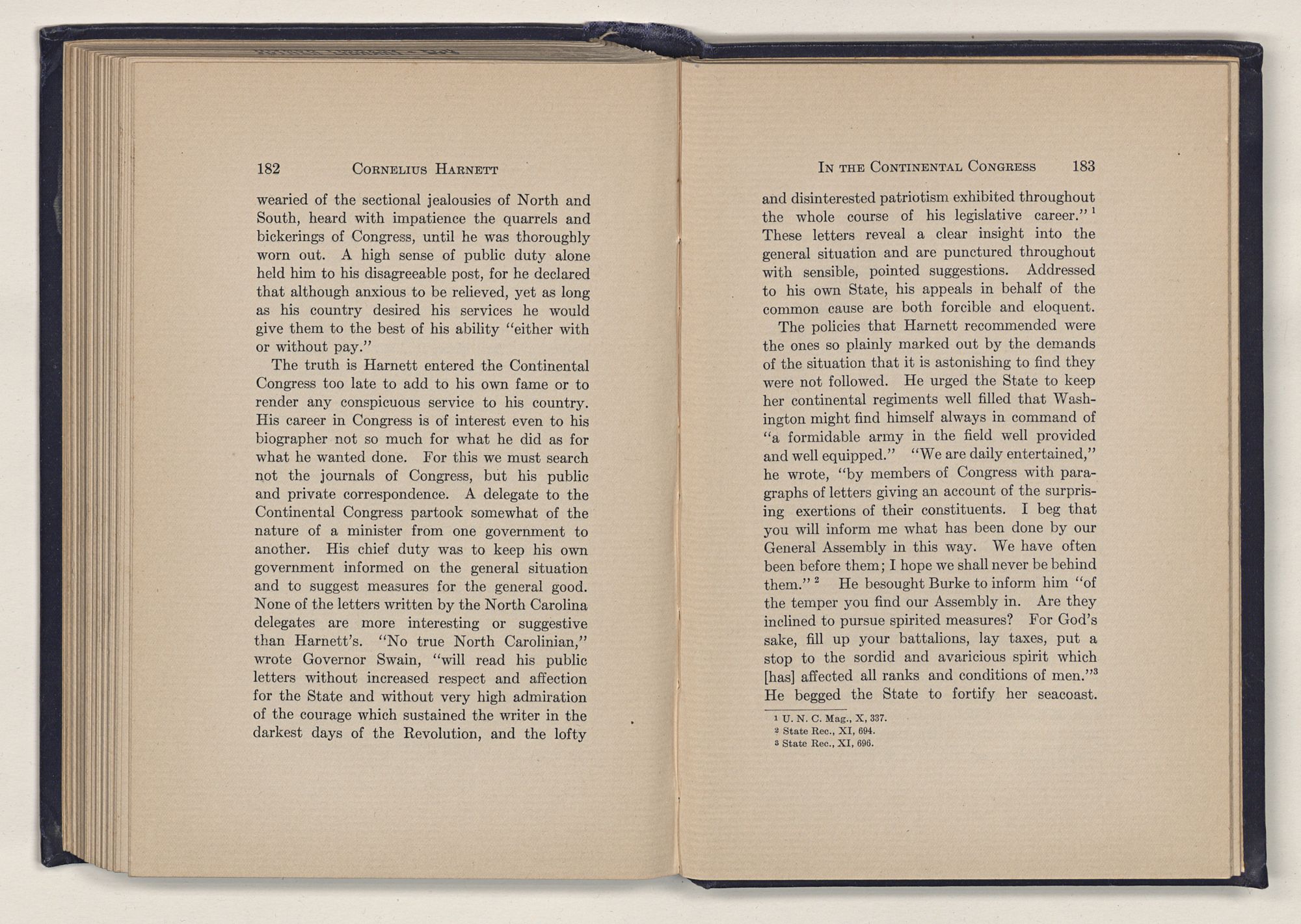 182 CORNELIUS HARNETT

wearied of the sectional jealousies of North and South, heard with impatience the quarrels and bickerings of Congress, until he was thoroughly worn out. A high sense of public duty alone held him to his disagreeable post, for he declared that although anxious to be relieved, yet as long as his country desired his services he would give them to the best of his ability "either with or without pay."

The truth is Harnett entered the Continental Congress too late to add to his own fame or to render any conspicuous service to his country. His career in Congress is of interest even to his biographer not so much for what he did as for what he wanted done. For this we must search not the journals of Congress, but his public and private correspondence. A delegate to the Continental Congress partook somewhat of the nature of a minister from one government to another. His chief duty was to keep his own government informed on the general situation and to suggest measures for the general good. None of the letters written by the North Carolina delegates are more interesting or suggestive than Harnett's. "No true North Carolinian," wrote Governor Swain, "will read his public letters without increased respect and affection for the State and without very high admiration of the courage which sustained the writer in the darkest days of the Revolution, and the lofty

IN THE CONTINENTAL CONGRESS 183

and disinterested patriotism exhibited throughout the whole course of his legislative career." $^1$ These letters reveal a clear insight into the general situation and are punctured throughout with sensible, pointed suggestions. Addressed to his own State, his appeals in behalf of the common cause are both forcible and eloquent.

The policies that Harnett recommended were the ones so plainly marked out by the demands of the situation that it is astonishing to find they were not followed. He urged the State to keep her continental regiments well filled that Washington might find himself always in command of "a formidable army in the field well provided and well equipped." "We are daily entertained," he wrote, "by members of Congress with paragraphs of letters giving an account of the surprising exertions of their constituents. I beg that you will inform me what has been done by our General Assembly in this way. We have often been before them; I hope we shall never be behind them." $^2$ He besought Burke to inform him "of the temper you find our Assembly in. Are they inclined to pursue spirited measures? For God's sake, fill up your battalions, lay taxes, put a stop to the sordid and avaricious spirit which [has] affected all ranks and conditions of men."$^3$ He begged the State to fortify her seacoast.

$^1$ U. N. C. Mag., X, 337.
$^2$ State Rec., XI, 694.
$^3$ State Rec., XI, 696.